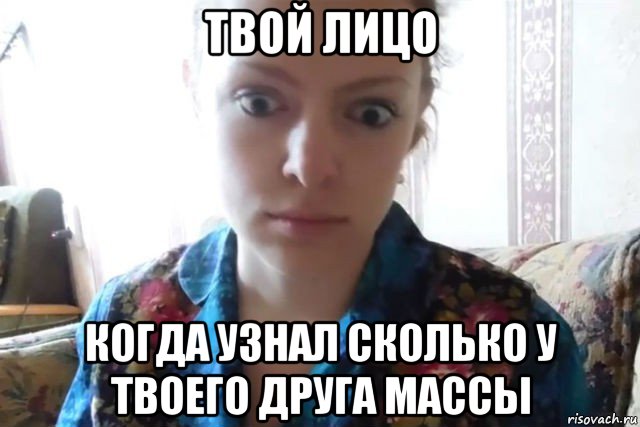 ТВОЙ ЛИЦО

КОГДА УЗНАЛ СКОЛЬКО У ТВОЕГО ДРУГА МАССЫ

risovach.ru